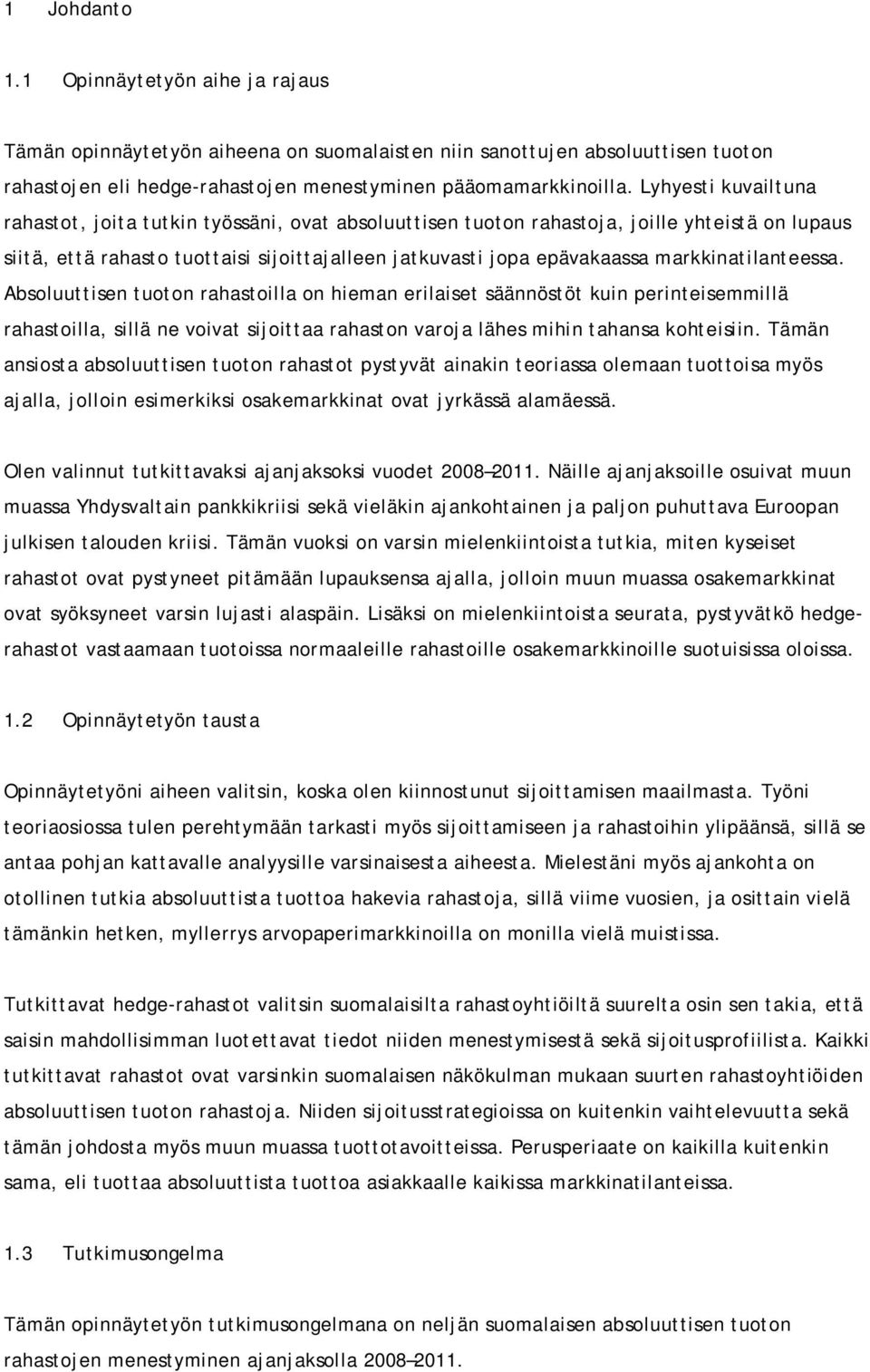 1 Johdanto

1.1 Opinnäytetyön aihe ja rajaus

Tämän opinnäytetyön aiheena on suomalaisten niin sanottujen absoluuttisen tuoton rahastojen eli hedge-rahastojen menestyminen pääomamarkkinoilla. Lyhyesti kuvailtuna rahastot, joita tutkin työssäni, ovat absoluuttisen tuoton rahastoja, joille yhteistä on lupaus siitä, että rahasto tuottaisi sijoittajalleen jatkuvasti jopa epävakaassa markkinatilanteessa. Absoluuttisen tuoton rahastoilla on hieman erilaiset säännöstöt kuin perinteisemmillä rahastoilla, sillä ne voivat sijoittaa rahaston varoja lähes mihin tahansa kohteisiin. Tämän ansiosta absoluuttisen tuoton rahastot pystyvät ainakin teoriassa olemaan tuottoisa myös ajalla, jolloin esimerkiksi osakemarkkinat ovat jyrkässä alamäessä.

Olen valinnut tutkittavaksi ajanjaksoksi vuodet 2008–2011. Näille ajanjaksoille osuivat muun muassa Yhdysvaltain pankkikriisi sekä vieläkin ajankohtainen ja paljon puhuttava Euroopan julkisen talouden kriisi. Tämän vuoksi on varsin mielenkiintoista tutkia, miten kyseiset rahastot ovat pystyneet pitämään lupauksensa ajalla, jolloin muun muassa osakemarkkinat ovat syöksyneet varsin lujasti alaspäin. Lisäksi on mielenkiintoista seurata, pystyvätkö hedge-rahastot vastaamaan tuotoissa normaaleille rahastoille osakemarkkinoille suotuisissa oloissa.

1.2 Opinnäytetyön tausta

Opinnäytetyöni aiheen valitsin, koska olen kiinnostunut sijoittamisen maailmasta. Työni teoriaosiossa tulen perehtymään tarkasti myös sijoittamiseen ja rahastoihin ylipäänsä, sillä se antaa pohjan kattavalle analyysille varsinaisesta aiheesta. Mielestäni myös ajankohta on otollinen tutkia absoluuttista tuottoa hakevia rahastoja, sillä viime vuosien, ja osittain vielä tämänkin hetken, myllerrys arvopaperimarkkinoilla on monilla vielä muistissa.

Tutkittavat hedge-rahastot valitsin suomalaisilta rahastoyhtiöiltä suurelta osin sen takia, että saisin mahdollisimman luotettavat tiedot niiden menestymisestä sekä sijoitusprofiilista. Kaikki tutkittavat rahastot ovat varsinkin suomalaisen näkökulman mukaan suurten rahastoyhtiöiden absoluuttisen tuoton rahastoja. Niiden sijoitusstrategioissa on kuitenkin vaihtelevuutta sekä tämän johdosta myös muun muassa tuottotavoitteissa. Perusperiaate on kaikilla kuitenkin sama, eli tuottaa absoluuttista tuottoa asiakkaalle kaikissa markkinatilanteissa.

1.3 Tutkimusongelma

Tämän opinnäytetyön tutkimusongelmana on neljän suomalaisen absoluuttisen tuoton rahastojen menestyminen ajanjaksolla 2008–2011.